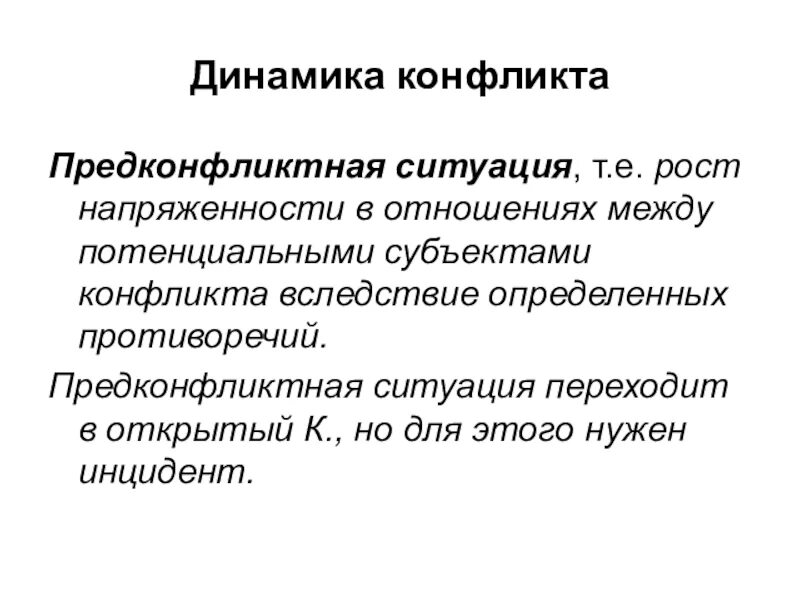 Динамика конфликта

Предконфликтная ситуация, т.е. рост напряженности в отношениях между потенциальными субъектами конфликта вследствие определенных противоречий.

Предконфликтная ситуация переходит в открытый К., но для этого нужен инцидент.